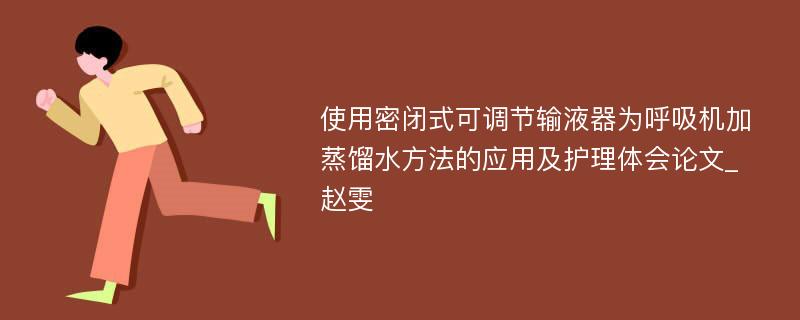 使用密闭式可调节输液器为呼吸机加蒸馏水方法的应用及护理体会论文_赵雯